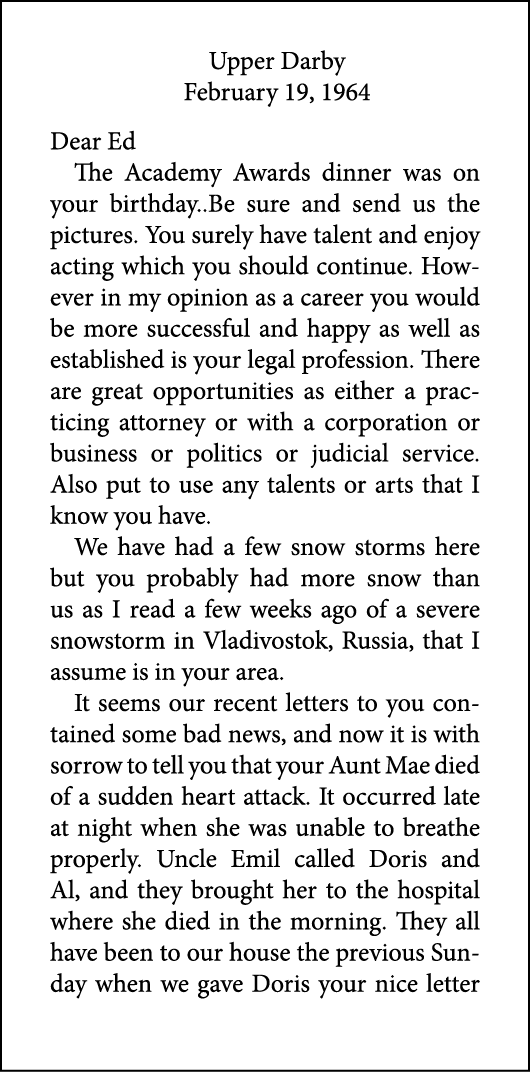 Upper Darby
February 19, 1964

Dear Ed
The Academy Awards dinner was on your birthday..Be sure and send us the pictures. You surely have talent and enjoy acting which you should continue. However in my opinion as a career you would be more successful and happy as well as established is your legal profession. There are great opportunities as either a practicing attorney or with a corporation or business or politics or judicial service. Also put to use any talents or arts that I know you have.

We have had a few snow storms here but you probably had more snow than us as I read a few weeks ago of a severe snowstorm in Vladivostok, Russia, that I assume is in your area.

It seems our recent letters to you contained some bad news, and now it is with sorrow to tell you that your Aunt Mae died of a sudden heart attack. It occurred late at night when she was unable to breathe properly. Uncle Emil called Doris and Al, and they brought her to the hospital where she died in the morning. They all have been to our house the previous Sunday when we gave Doris your nice letter